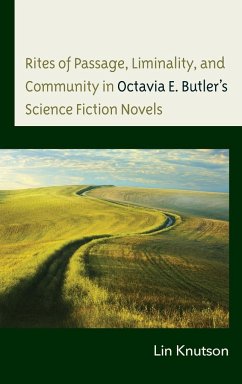 Rites of Passage, Liminality, and Community in Octavia E. Butler's Science Fiction Novels

Lin Knutson